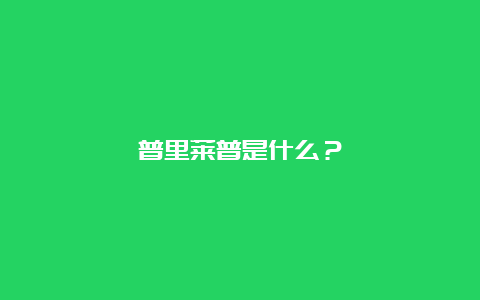 普里莱普是什么？